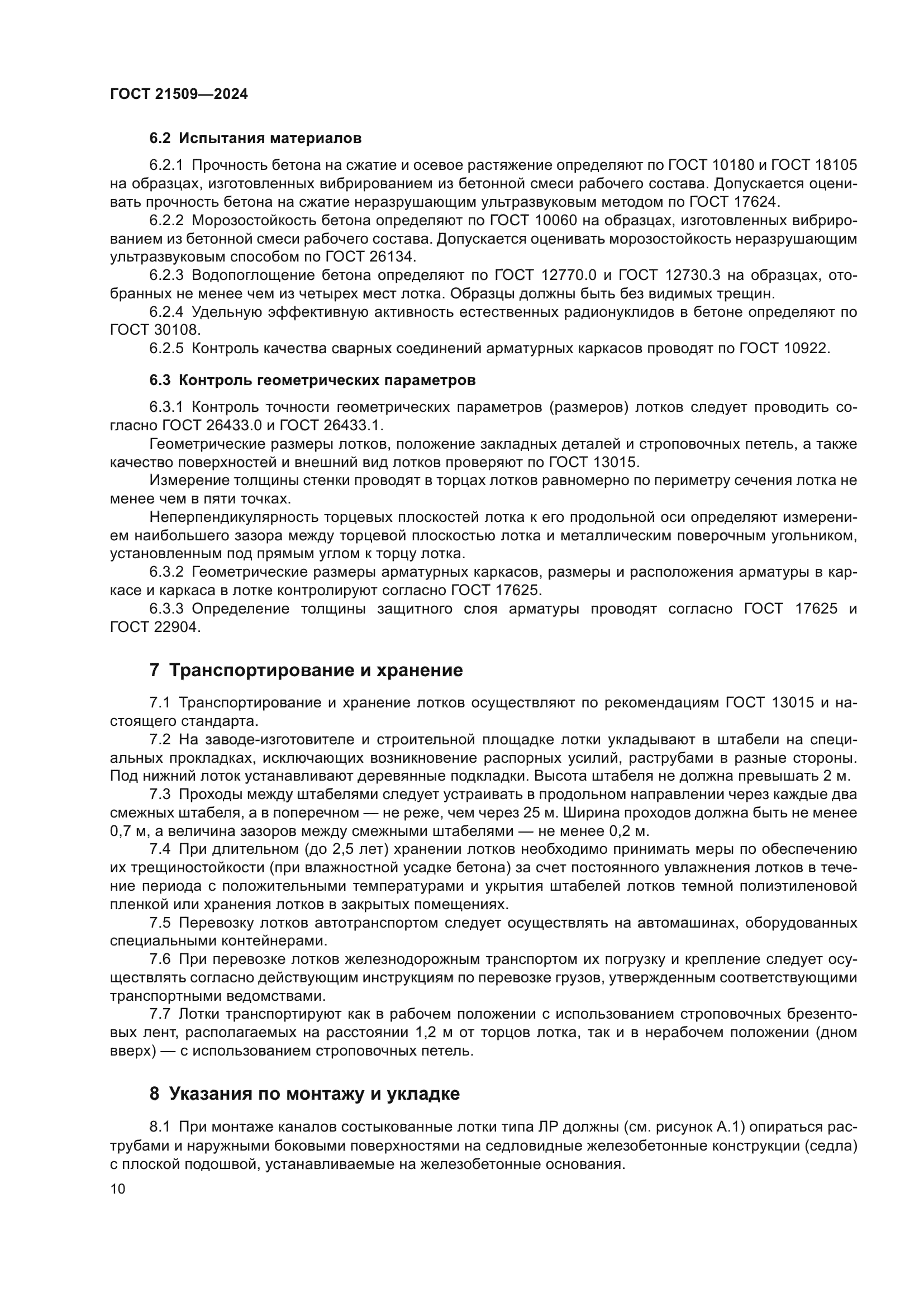 ГОСТ 21509—2024

6.2 Испытания материалов

6.2.1 Прочность бетона на сжатие и осевое растяжение определяют по ГОСТ 10180 и ГОСТ 18105 на образцах, изготовленных вибрированием из бетонной смеси рабочего состава. Допускается оценивать прочность бетона на сжатие неразрушающим ультразвуковым методом по ГОСТ 17624.

6.2.2 Морозостойкость бетона определяют по ГОСТ 10060 на образцах, изготовленных вибрированием из бетонной смеси рабочего состава. Допускается оценивать морозостойкость неразрушающим ультразвуковым способом по ГОСТ 26134.

6.2.3 Водопоглощение бетона определяют по ГОСТ 12770.0 и ГОСТ 12730.3 на образцах, отобранных не менее чем из четырех мест лотка. Образцы должны быть без видимых трещин.

6.2.4 Удельную эффективную активность естественных радионуклидов в бетоне определяют по ГОСТ 30108.

6.2.5 Контроль качества сварных соединений арматурных каркасов проводят по ГОСТ 10922.

6.3 Контроль геометрических параметров

6.3.1 Контроль точности геометрических параметров (размеров) лотков следует проводить согласно ГОСТ 26433.0 и ГОСТ 26433.1.

Геометрические размеры лотков, положение закладных деталей и строповочных петель, а также качество поверхностей и внешний вид лотков проверяют по ГОСТ 13015.

Измерение толщины стенки проводят в торцах лотков равномерно по периметру сечения лотка не менее чем в пяти точках.

Неперпендикулярность торцевых плоскостей лотка к его продольной оси определяют измерением наибольшего зазора между торцевой плоскостью лотка и металлическим поверочным угольником, установленным под прямым углом к торцу лотка.

6.3.2 Геометрические размеры арматурных каркасов, размеры и расположения арматуры в каркасе и каркаса в лотке контролируют согласно ГОСТ 17625.

6.3.3 Определение толщины защитного слоя арматуры проводят согласно ГОСТ 17625 и ГОСТ 22904.

7 Транспортирование и хранение

7.1 Транспортирование и хранение лотков осуществляют по рекомендациям ГОСТ 13015 и настоящего стандарта.

7.2 На заводе-изготовителе и строительной площадке лотки укладывают в штабели на специальных прокладках, исключающих возникновение распорных усилий, раструбами в разные стороны. Под нижний лоток устанавливают деревянные подкладки. Высота штабеля не должна превышать 2 м.

7.3 Проходы между штабелями следует устраивать в продольном направлении через каждые два смежных штабеля, а в поперечном — не реже, чем через 25 м. Ширина проходов должна быть не менее 0,7 м, а величина зазоров между смежными штабелями — не менее 0,2 м.

7.4 При длительном (до 2,5 лет) хранении лотков необходимо принимать меры по обеспечению их трещиностойкости (при влажностной усадке бетона) за счет постоянного увлажнения лотков в течение периода с положительными температурами и укрытия штабелей лотков темной полиэтиленовой пленкой или хранения лотков в закрытых помещениях.

7.5 Перевозку лотков автотранспортом следует осуществлять на автомашинах, оборудованных специальными контейнерами.

7.6 При перевозке лотков железнодорожным транспортом их погрузку и крепление следует осуществлять согласно действующим инструкциям по перевозке грузов, утвержденным соответствующими транспортными ведомствами.

7.7 Лотки транспортируют как в рабочем положении с использованием строповочных брезентовых лент, располагаемых на расстоянии 1,2 м от торцов лотка, так и в нерабочем положении (дном вверх) — с использованием строповочных петель.

8 Указания по монтажу и укладке

8.1 При монтаже каналов состыкованные лотки типа ЛР должны (см. рисунок А.1) опираться раструбами и наружными боковыми поверхностями на седловидные железобетонные конструкции (седла) с плоской подошвой, устанавливаемые на железобетонные основания.

10